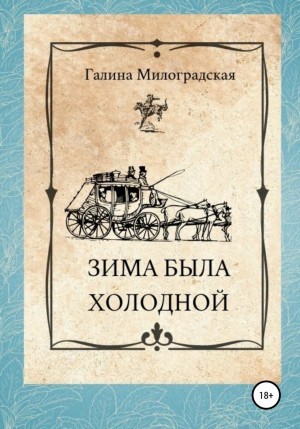 Галина Милоградская

ЗИМА БЫЛА ХОЛОДНОЙ

18+